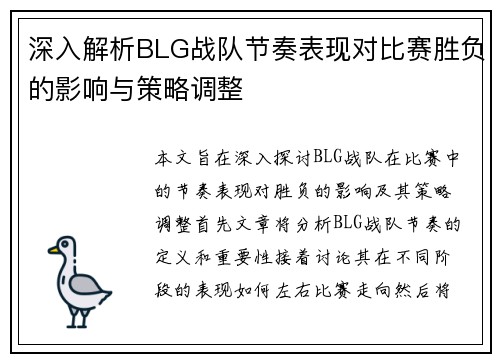 深入解析BLG战队节奏表现对比赛胜负的影响与策略调整

本文旨在深入探讨BLG战队在比赛中的节奏表现对胜负的影响及其策略调整首先文章将分析BLG战队节奏的定义和重要性接着讨论其在不同阶段的表现如何左右比赛走向然后将